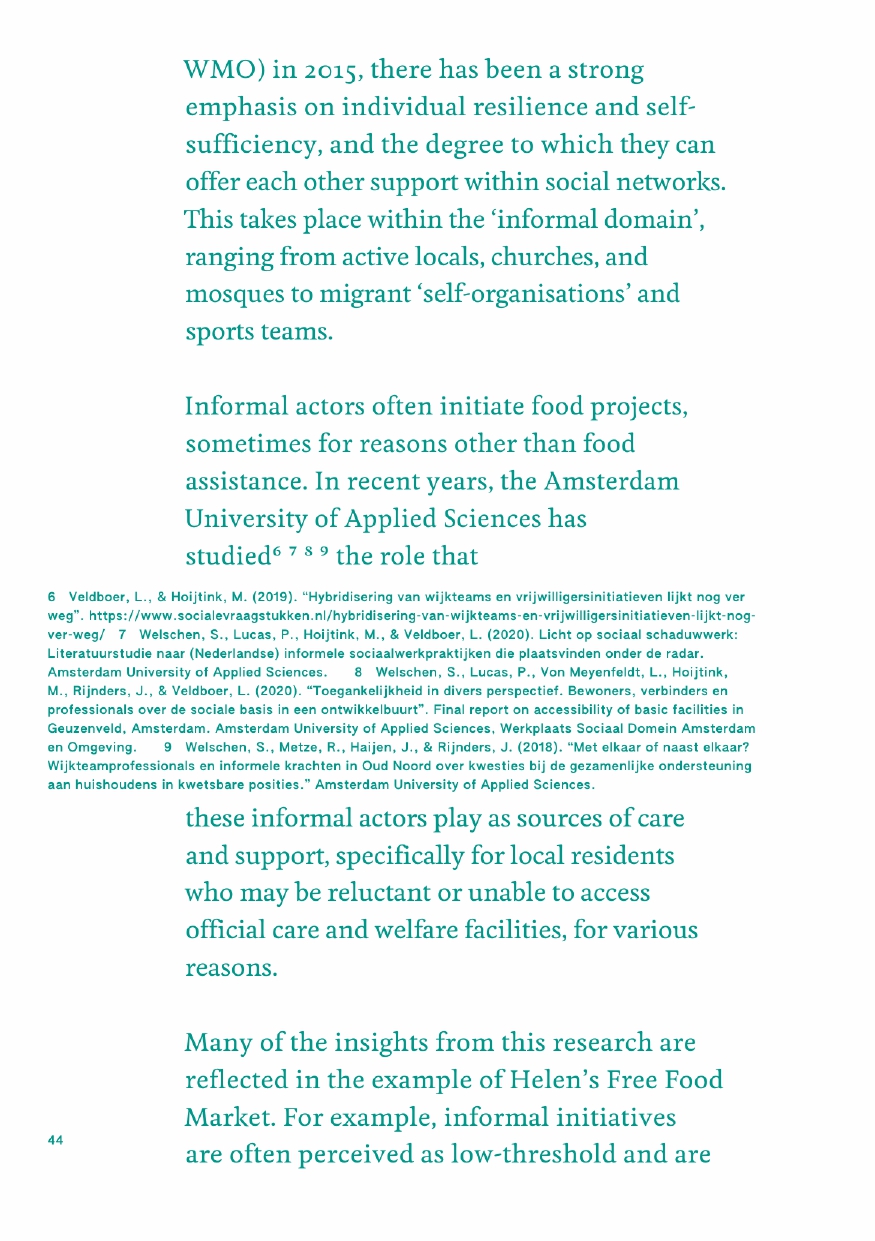 WMO) in 2015, there has been a strong emphasis on individual resilience and self-sufficiency, and the degree to which they can offer each other support within social networks. This takes place within the 'informal domain', ranging from active locals, churches, and mosques to migrant 'self-organisations' and sports teams.

Informal actors often initiate food projects, sometimes for reasons other than food assistance. In recent years, the Amsterdam University of Applied Sciences has studied$^{6\ 7\ 8\ 9}$ the role that

6 Veldboer, L., & Hoijtink, M. (2019). "Hybridisering van wijkteams en vrijwilligersinitiatieven lijkt nog ver weg". https://www.socialevraagstukken.nl/hybridisering-van-wijkteams-en-vrijwilligersinitiatieven-lijkt-nog-ver-weg/ 7 Welschen, S., Lucas, P., Hoijtink, M., & Veldboer, L. (2020). Licht op sociaal schaduwwerk: Literatuurstudie naar (Nederlandse) informele sociaalwerkpraktijken die plaatsvinden onder de radar. Amsterdam University of Applied Sciences. 8 Welschen, S., Lucas, P., Von Meyenfeldt, L., Hoijtink, M., Rijnders, J., & Veldboer, L. (2020). "Toegankelijkheid in divers perspectief. Bewoners, verbinders en professionals over de sociale basis in een ontwikkelbuurt". Final report on accessibility of basic facilities in Geuzenveld, Amsterdam. Amsterdam University of Applied Sciences, Werkplaats Sociaal Domein Amsterdam en Omgeving. 9 Welschen, S., Metze, R., Haijen, J., & Rijnders, J. (2018). "Met elkaar of naast elkaar? Wijkteamprofessionals en informele krachten in Oud Noord over kwesties bij de gezamenlijke ondersteuning aan huishoudens in kwetsbare posities." Amsterdam University of Applied Sciences.

these informal actors play as sources of care and support, specifically for local residents who may be reluctant or unable to access official care and welfare facilities, for various reasons.

Many of the insights from this research are reflected in the example of Helen's Free Food Market. For example, informal initiatives are often perceived as low-threshold and are

44